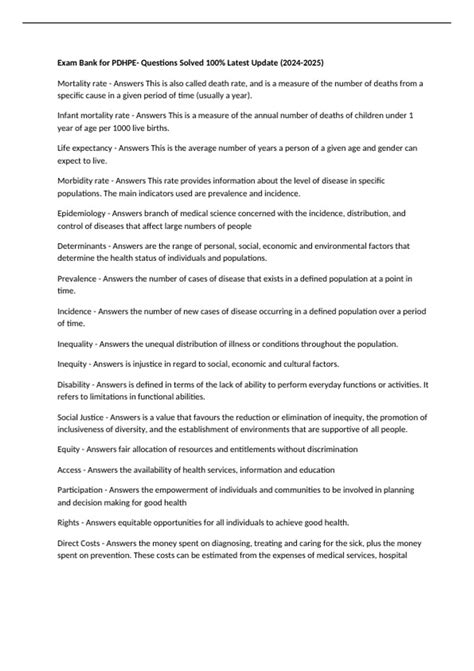 Exam Bank for PDHPE- Questions Solved 100% Latest Update (2024-2025)

Mortality rate - Answers This is also called death rate, and is a measure of the number of deaths from a specific cause in a given period of time (usually a year).

Infant mortality rate - Answers This is a measure of the annual number of deaths of children under 1 year of age per 1000 live births.

Life expectancy - Answers This is the average number of years a person of a given age and gender can expect to live.

Morbidity rate - Answers This rate provides information about the level of disease in specific populations. The main indicators used are prevalence and incidence.

Epidemiology - Answers branch of medical science concerned with the incidence, distribution, and control of diseases that affect large numbers of people

Determinants - Answers are the range of personal, social, economic and environmental factors that determine the health status of individuals and populations.

Prevalence - Answers the number of cases of disease that exists in a defined population at a point in time.

Incidence - Answers the number of new cases of disease occurring in a defined population over a period of time.

Inequality - Answers the unequal distribution of illness or conditions throughout the population.

Inequity - Answers is injustice in regard to social, economic and cultural factors.

Disability - Answers is defined in terms of the lack of ability to perform everyday functions or activities. It refers to limitations in functional abilities.

Social Justice - Answers is a value that favours the reduction or elimination of inequity, the promotion of inclusiveness of diversity, and the establishment of environments that are supportive of all people.

Equity - Answers fair allocation of resources and entitlements without discrimination

Access - Answers the availability of health services, information and education

Participation - Answers the empowerment of individuals and communities to be involved in planning and decision making for good health

Rights - Answers equitable opportunities for all individuals to achieve good health.

Direct Costs - Answers the money spent on diagnosing, treating and caring for the sick, plus the money spent on prevention. These costs can be estimated from the expenses of medical services, hospital